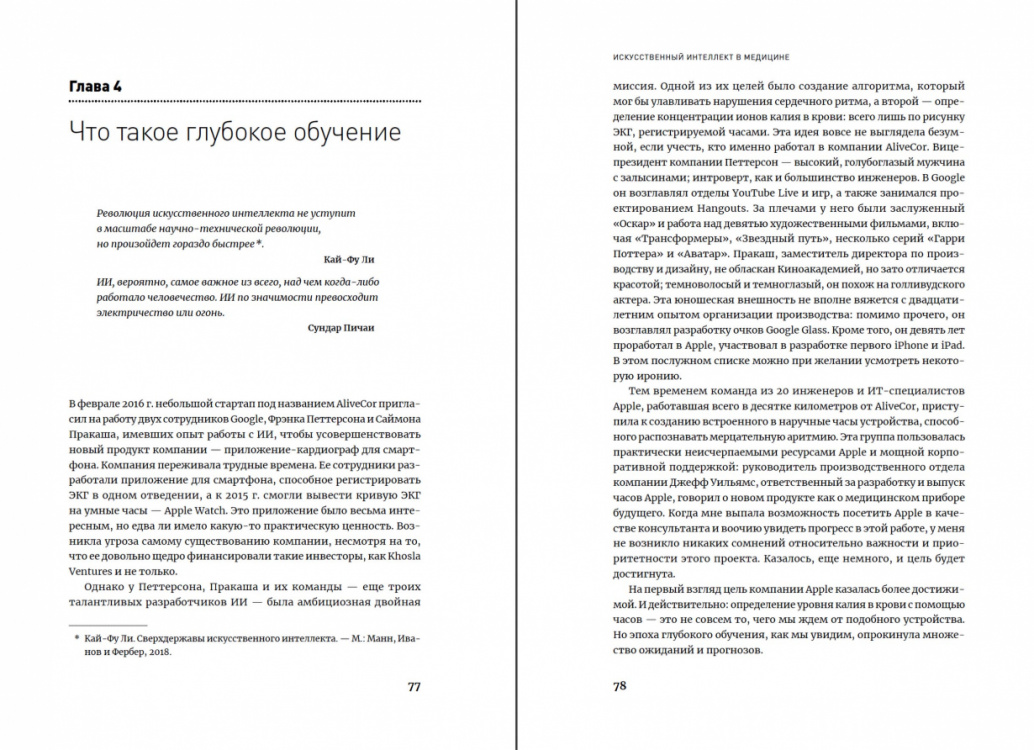 Глава 4

Что такое глубокое обучение

Революция искусственного интеллекта не уступит в масштабе научно-технической революции, но произойдет гораздо быстрее*.

Кай-Фу Ли

ИИ, вероятно, самое важное из всего, над чем когда-либо работало человечество. ИИ по значимости превосходит электричество или огонь.

Сундар Пичаи

В феврале 2016 г. небольшой стартап под названием AliveCor пригласил на работу двух сотрудников Google, Фрэнка Петтерсона и Саймона Пракаша, имевших опыт работы с ИИ, чтобы усовершенствовать новый продукт компании — приложение-кардиограф для смартфона. Компания переживала трудные времена. Ее сотрудники разработали приложение для смартфона, способное регистрировать ЭКГ в одном отведении, а к 2015 г. смогли вывести кривую ЭКГ на умные часы — Apple Watch. Это приложение было весьма интересным, но едва ли имело какую-то практическую ценность. Возникла угроза самому существованию компании, несмотря на то, что ее довольно щедро финансировали такие инвесторы, как Khosla Ventures и не только.

Однако у Петтерсона, Пракаша и их команды — еще троих талантливых разработчиков ИИ — была амбициозная двойная

* Кай-Фу Ли. Сверхдержавы искусственного интеллекта. — М.: Манн, Иванов и Фербер, 2018.

77

ИСКУССТВЕННЫЙ ИНТЕЛЛЕКТ В МЕДИЦИНЕ

миссия. Одной из их целей было создание алгоритма, который мог бы улавливать нарушения сердечного ритма, а второй — определение концентрации ионов калия в крови: всего лишь по рисунку ЭКГ, регистрируемой часами. Эта идея вовсе не выглядела безумной, если учесть, кто именно работал в компании AliveCor. Вице-президент компании Петтерсон — высокий, голубоглазый мужчина с залысинами; интроверт, как и большинство инженеров. В Google он возглавлял отделы YouTube Live и игр, а также занимался проектированием Hangouts. За плечами у него были заслуженный «Оскар» и работа над девятью художественными фильмами, включая «Трансформеры», «Звездный путь», несколько серий «Гарри Поттера» и «Аватар». Пракаш, заместитель директора по производству и дизайну, не обласкан Киноакадемией, но зато отличается красотой; темноволосый и темноглазый, он похож на голливудского актера. Эта юношеская внешность не вполне вяжется с двадцатилетним опытом организации производства: помимо прочего, он возглавлял разработку очков Google Glass. Кроме того, он девять лет проработал в Apple, участвовал в разработке первого iPhone и iPad. В этом послужном списке можно при желании усмотреть некоторую иронию.

Тем временем команда из 20 инженеров и ИТ-специалистов Apple, работавшая всего в десятке километров от AliveCor, приступила к созданию встроенного в наручные часы устройства, способного распознавать мерцательную аритмию. Эта группа пользовалась практически неисчерпаемыми ресурсами Apple и мощной корпоративной поддержкой: руководитель производственного отдела компании Джефф Уильямс, ответственный за разработку и выпуск часов Apple, говорил о новом продукте как о медицинском приборе будущего. Когда мне выпала возможность посетить Apple в качестве консультанта и воочию увидеть прогресс в этой работе, у меня не возникло никаких сомнений относительно важности и приоритетности этого проекта. Казалось, еще немного, и цель будет достигнута.

На первый взгляд цель компании Apple казалась более достижимой. И действительно: определение уровня калия в крови с помощью часов — это не совсем то, чего мы ждем от подобного устройства. Но эпоха глубокого обучения, как мы увидим, опрокинула множество ожиданий и прогнозов.

78